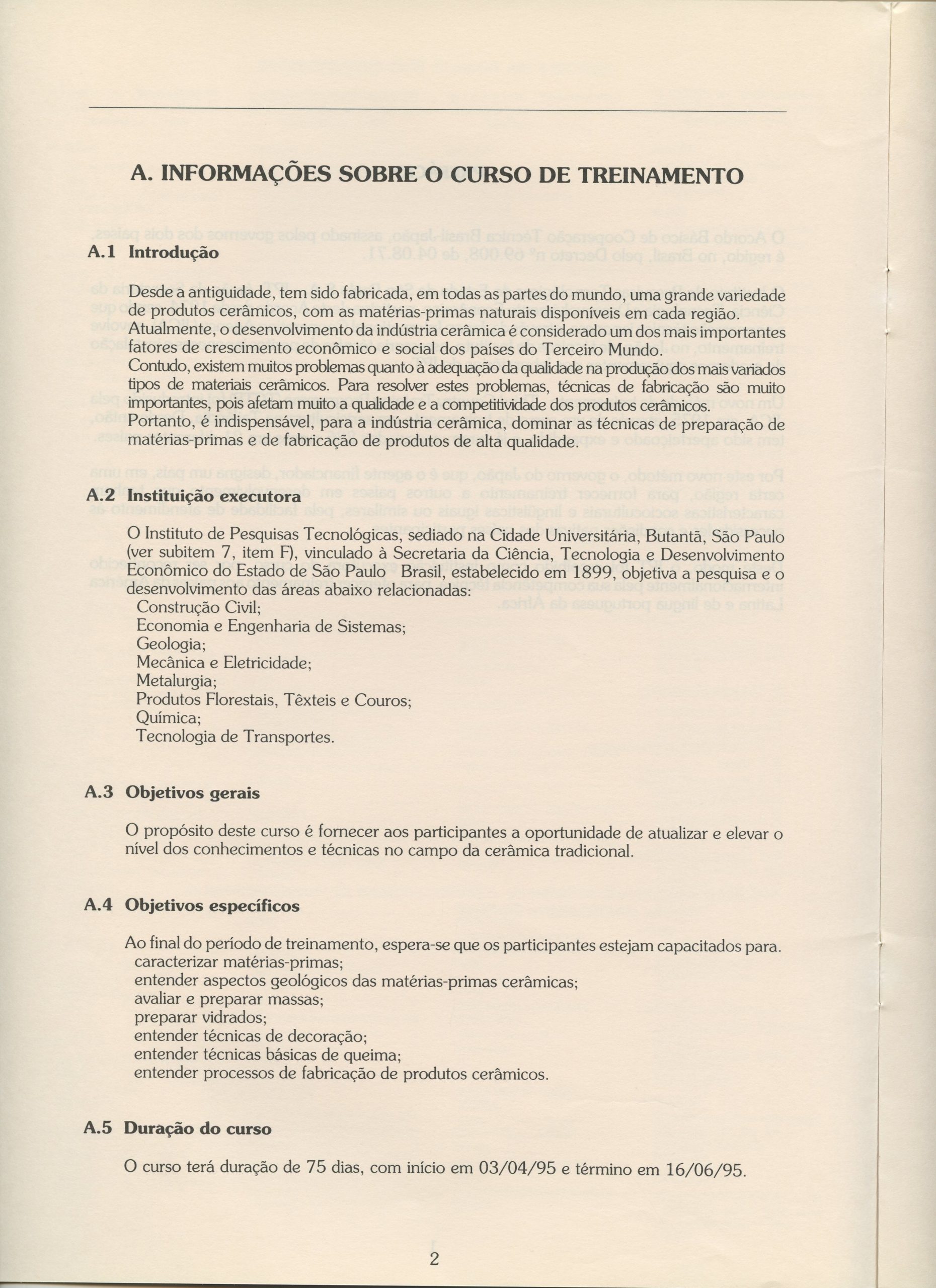 A. INFORMAÇÕES SOBRE O CURSO DE TREINAMENTO

A.1 Introdução

Desde a antiguidade, tem sido fabricada, em todas as partes do mundo, uma grande variedade de produtos cerâmicos, com as matérias-primas naturais disponíveis em cada região.
Atualmente, o desenvolvimento da indústria cerâmica é considerado um dos mais importantes fatores de crescimento econômico e social dos países do Terceiro Mundo.
Contudo, existem muitos problemas quanto à adequação da qualidade na produção dos mais variados tipos de materiais cerâmicos. Para resolver estes problemas, técnicas de fabricação são muito importantes, pois afetam muito a qualidade e a competitividade dos produtos cerâmicos.
Portanto, é indispensável, para a indústria cerâmica, dominar as técnicas de preparação de matérias-primas e de fabricação de produtos de alta qualidade.

A.2 Instituição executora

O Instituto de Pesquisas Tecnológicas, sediado na Cidade Universitária, Butantã, São Paulo (ver subitem 7, item F), vinculado à Secretaria da Ciência, Tecnologia e Desenvolvimento Econômico do Estado de São Paulo Brasil, estabelecido em 1899, objetiva a pesquisa e o desenvolvimento das áreas abaixo relacionadas:
Construção Civil;
Economia e Engenharia de Sistemas;
Geologia;
Mecânica e Eletricidade;
Metalurgia;
Produtos Florestais, Têxteis e Couros;
Química;
Tecnologia de Transportes.

A.3 Objetivos gerais

O propósito deste curso é fornecer aos participantes a oportunidade de atualizar e elevar o nível dos conhecimentos e técnicas no campo da cerâmica tradicional.

A.4 Objetivos específicos

Ao final do período de treinamento, espera-se que os participantes estejam capacitados para.
caracterizar matérias-primas;
entender aspectos geológicos das matérias-primas cerâmicas;
avaliar e preparar massas;
preparar vidrados;
entender técnicas de decoração;
entender técnicas básicas de queima;
entender processos de fabricação de produtos cerâmicos.

A.5 Duração do curso

O curso terá duração de 75 dias, com início em 03/04/95 e término em 16/06/95.

2